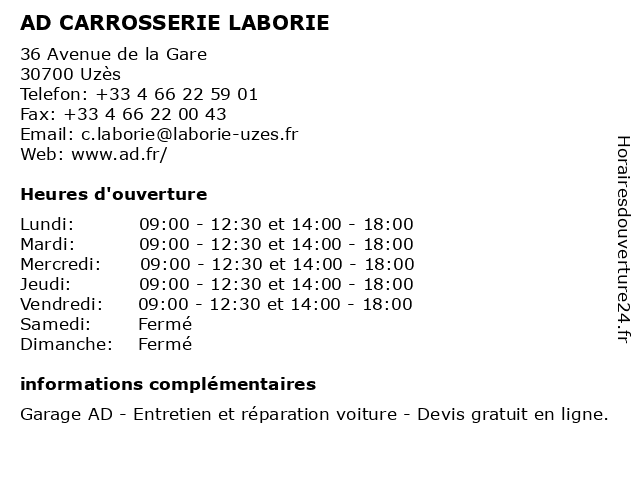 AD CARROSSERIE LABORIE

36 Avenue de la Gare
30700 Uzès
Telefon: +33 4 66 22 59 01
Fax: +33 4 66 22 00 43
Email: c.laborie@laborie-uzes.fr
Web: www.ad.fr/

Heures d'ouverture

| | |
|---|---|
| Lundi: | 09:00 - 12:30 et 14:00 - 18:00 |
| Mardi: | 09:00 - 12:30 et 14:00 - 18:00 |
| Mercredi: | 09:00 - 12:30 et 14:00 - 18:00 |
| Jeudi: | 09:00 - 12:30 et 14:00 - 18:00 |
| Vendredi: | 09:00 - 12:30 et 14:00 - 18:00 |
| Samedi: | Fermé |
| Dimanche: | Fermé |

informations complémentaires

Garage AD - Entretien et réparation voiture - Devis gratuit en ligne.

Horairesdouverture24.fr